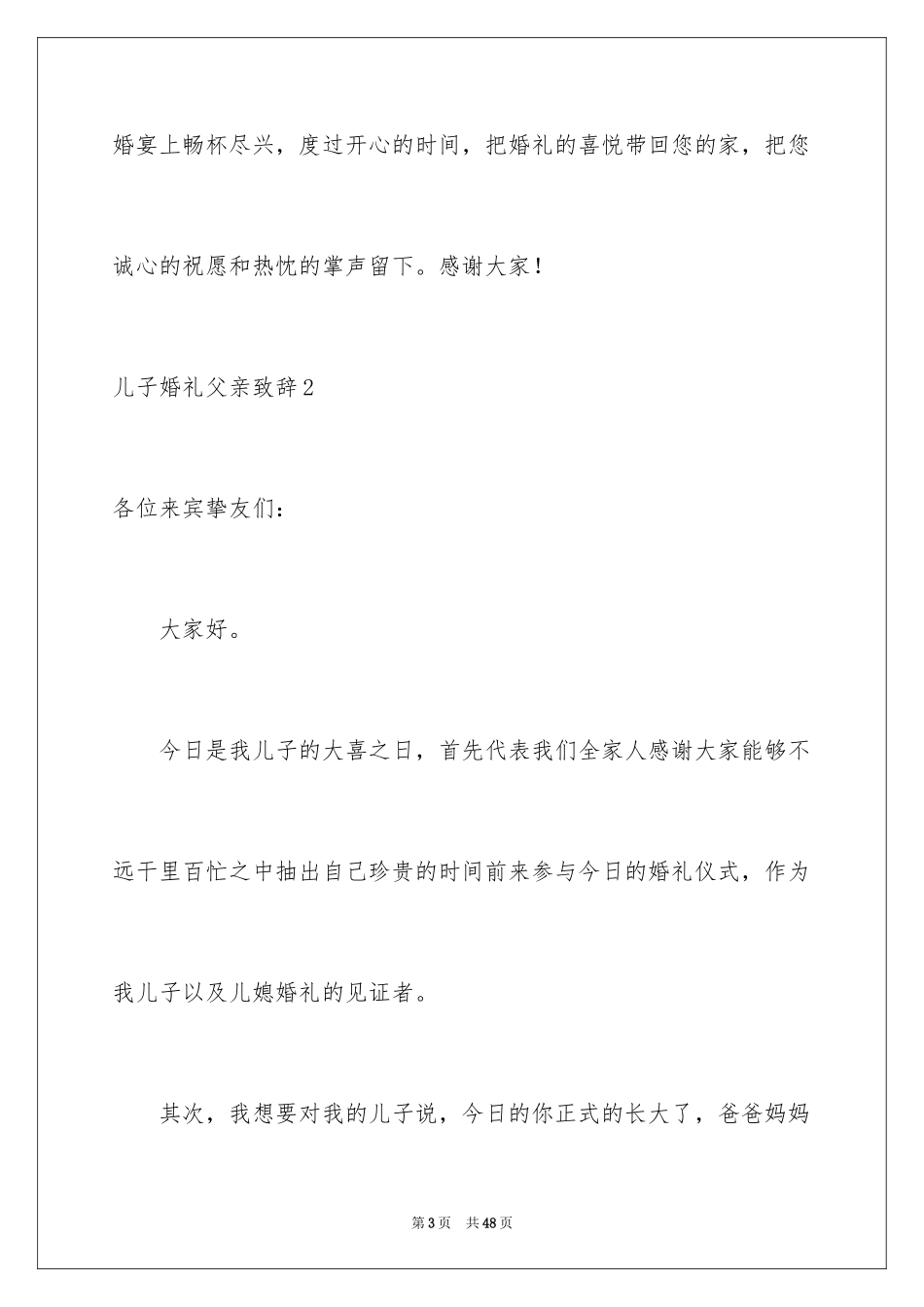 婚宴上畅杯尽兴，度过开心的时间，把婚礼的喜悦带回您的家，把您诚心的祝愿和热忱的掌声留下。感谢大家！

儿子婚礼父亲致辞2

各位来宾挚友们：

大家好。

今日是我儿子的大喜之日，首先代表我们全家人感谢大家能够不远千里百忙之中抽出自己珍贵的时间前来参与今日的婚礼仪式，作为我儿子以及儿媳婚礼的见证者。

其次，我想要对我的儿子说，今日的你正式的长大了，爸爸妈妈

第3页 共48页